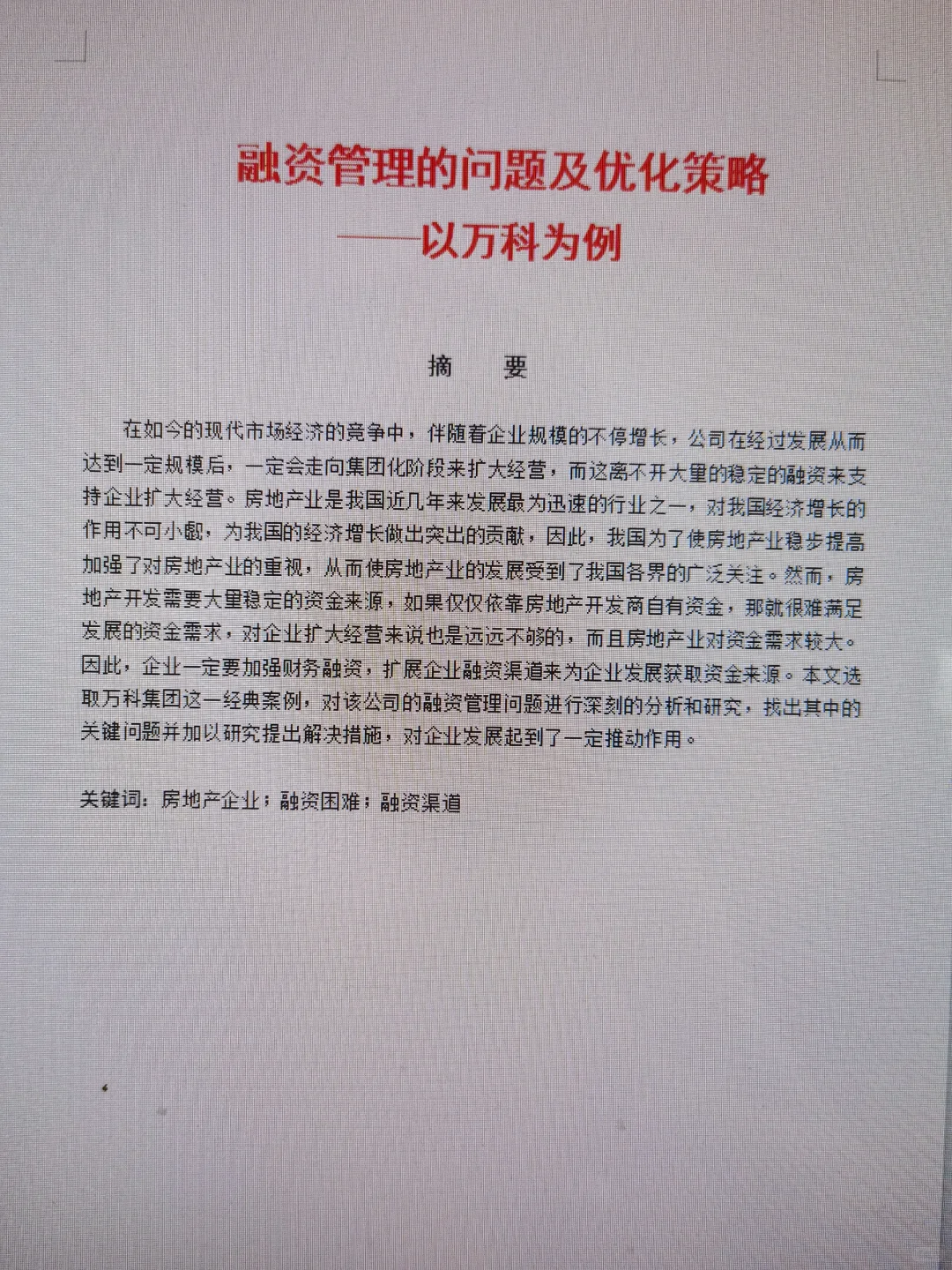 融资管理的问题及优化策略
——以万科为例

摘　要

在如今的现代市场经济的竞争中，伴随着企业规模的不停增长，公司在经过发展从而达到一定规模后，一定会走向集团化阶段来扩大经营，而这离不开大量的稳定的融资来支持企业扩大经营。房地产业是我国近几年来发展最为迅速的行业之一，对我国经济增长的作用不可小觑，为我国的经济增长做出突出的贡献，因此，我国为了使房地产业稳步提高加强了对房地产业的重视，从而使房地产业的发展受到了我国各界的广泛关注。然而，房地产开发需要大量稳定的资金来源，如果仅仅依靠房地产开发商自有资金，那就很难满足发展的资金需求，对企业扩大经营来说也是远远不够的，而且房地产业对资金需求较大。因此，企业一定要加强财务融资，扩展企业融资渠道来为企业发展获取资金来源。本文选取万科集团这一经典案例，对该公司的融资管理问题进行深刻的分析和研究，找出其中的关键问题并加以研究提出解决措施，对企业发展起到了一定推动作用。

关键词：房地产企业；融资困难；融资渠道